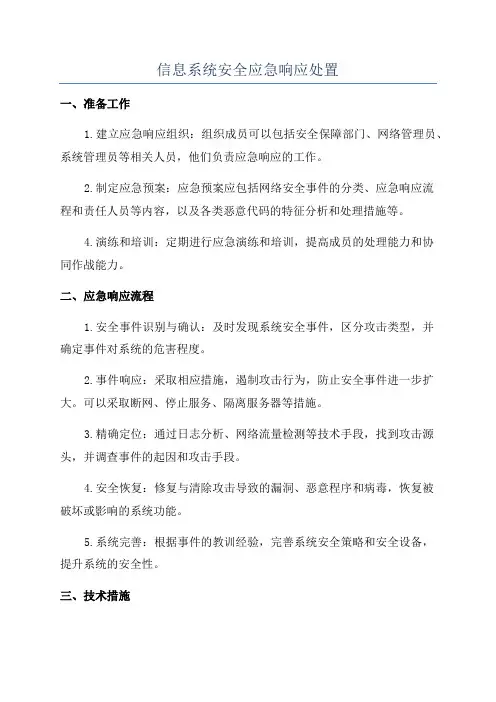 信息系统安全应急响应处置

一、准备工作

1.建立应急响应组织：组织成员可以包括安全保障部门、网络管理员、系统管理员等相关人员，他们负责应急响应的工作。

2.制定应急预案：应急预案应包括网络安全事件的分类、应急响应流程和责任人员等内容，以及各类恶意代码的特征分析和处理措施等。

4.演练和培训：定期进行应急演练和培训，提高成员的处理能力和协同作战能力。

二、应急响应流程

1.安全事件识别与确认：及时发现系统安全事件，区分攻击类型，并确定事件对系统的危害程度。

2.事件响应：采取相应措施，遏制攻击行为，防止安全事件进一步扩大。可以采取断网、停止服务、隔离服务器等措施。

3.精确定位：通过日志分析、网络流量检测等技术手段，找到攻击源头，并调查事件的起因和攻击手段。

4.安全恢复：修复与清除攻击导致的漏洞、恶意程序和病毒，恢复被破坏或影响的系统功能。

5.系统完善：根据事件的教训经验，完善系统安全策略和安全设备，提升系统的安全性。

三、技术措施